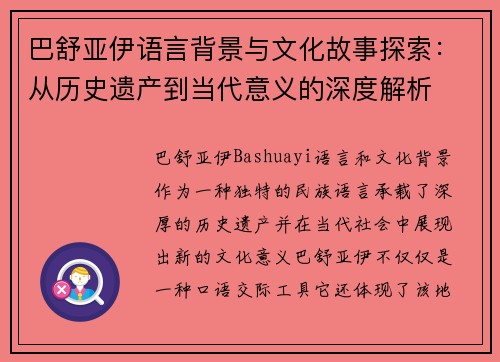 巴舒亚伊语言背景与文化故事探索：从历史遗产到当代意义的深度解析

巴舒亚伊Bashuayi语言和文化背景作为一种独特的民族语言承载了深厚的历史遗产并在当代社会中展现出新的文化意义巴舒亚伊不仅仅是一种口语交际工具它还体现了该地